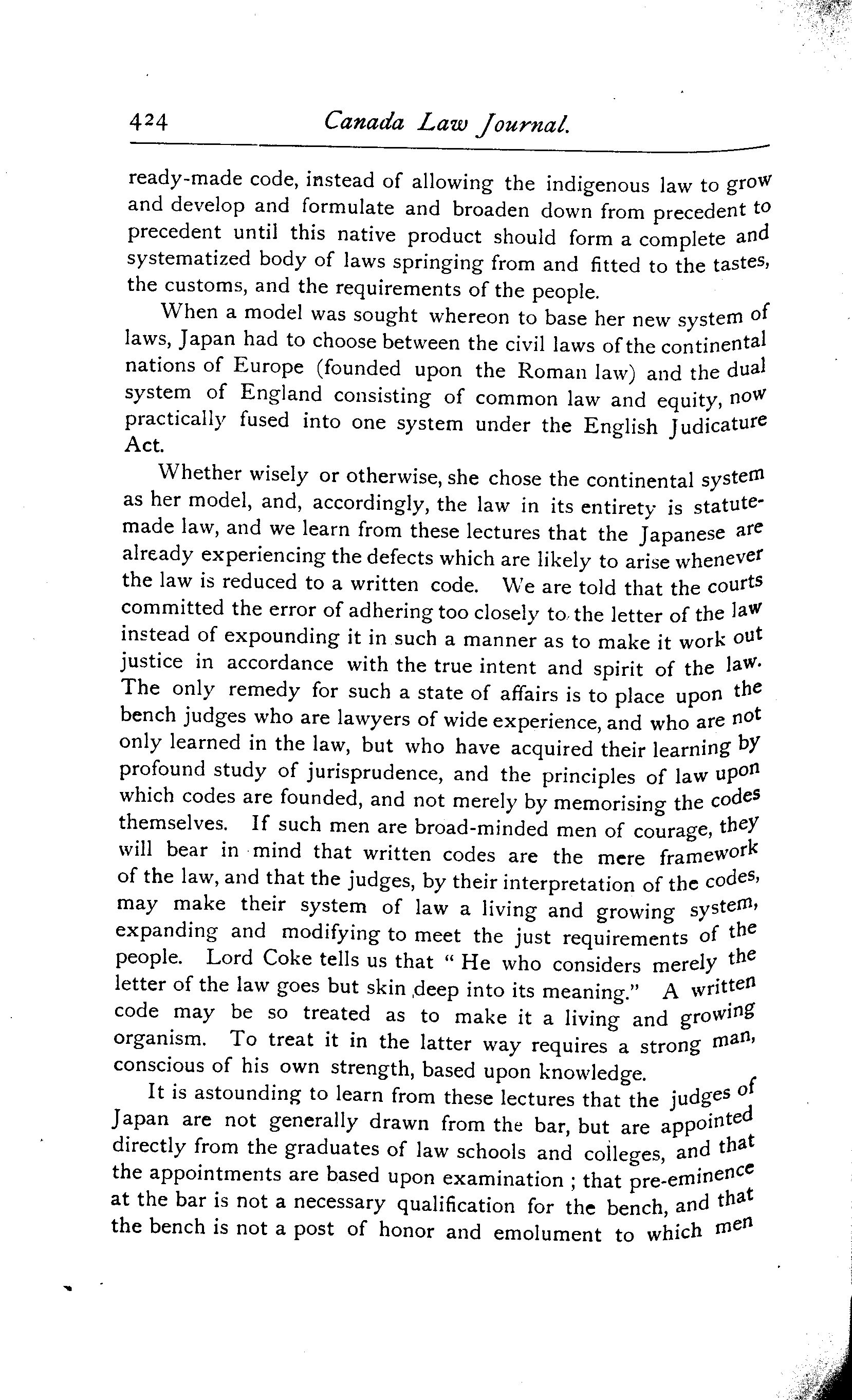 424 Canada Law Journal.

ready-made code, instead of allowing the indigenous law to grow and develop and formulate and broaden down from precedent to precedent until this native product should form a complete and systematized body of laws springing from and fitted to the tastes, the customs, and the requirements of the people.

When a model was sought whereon to base her new system of laws, Japan had to choose between the civil laws of the continental nations of Europe (founded upon the Roman law) and the dual system of England consisting of common law and equity, now practically fused into one system under the English Judicature Act.

Whether wisely or otherwise, she chose the continental system as her model, and, accordingly, the law in its entirety is statute-made law, and we learn from these lectures that the Japanese are already experiencing the defects which are likely to arise whenever the law is reduced to a written code. We are told that the courts committed the error of adhering too closely to the letter of the law instead of expounding it in such a manner as to make it work out justice in accordance with the true intent and spirit of the law. The only remedy for such a state of affairs is to place upon the bench judges who are lawyers of wide experience, and who are not only learned in the law, but who have acquired their learning by profound study of jurisprudence, and the principles of law upon which codes are founded, and not merely by memorising the codes themselves. If such men are broad-minded men of courage, they will bear in mind that written codes are the mere framework of the law, and that the judges, by their interpretation of the codes, may make their system of law a living and growing system, expanding and modifying to meet the just requirements of the people. Lord Coke tells us that "He who considers merely the letter of the law goes but skin deep into its meaning." A written code may be so treated as to make it a living and growing organism. To treat it in the latter way requires a strong man, conscious of his own strength, based upon knowledge.

It is astounding to learn from these lectures that the judges of Japan are not generally drawn from the bar, but are appointed directly from the graduates of law schools and colleges, and that the appointments are based upon examination ; that pre-eminence at the bar is not a necessary qualification for the bench, and that the bench is not a post of honor and emolument to which men